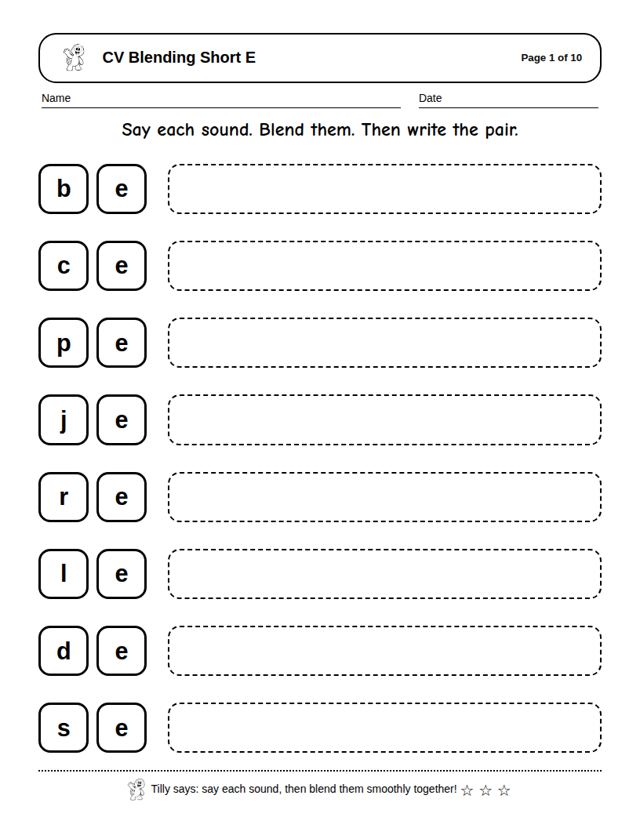 CV Blending Short E

Page 1 of 10

Name ____ Date ____

Say each sound. Blend them. Then write the pair.

b e

c e

p e

j e

r e

l e

d e

s e

Tilly says: say each sound, then blend them smoothly together! ☆ ☆ ☆